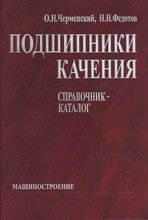 О.Н.Черменский, Н.Н.Федотов

ПОДШИПНИКИ КАЧЕНИЯ

СПРАВОЧНИК-КАТАЛОГ

МАШИНОСТРОЕНИЕ